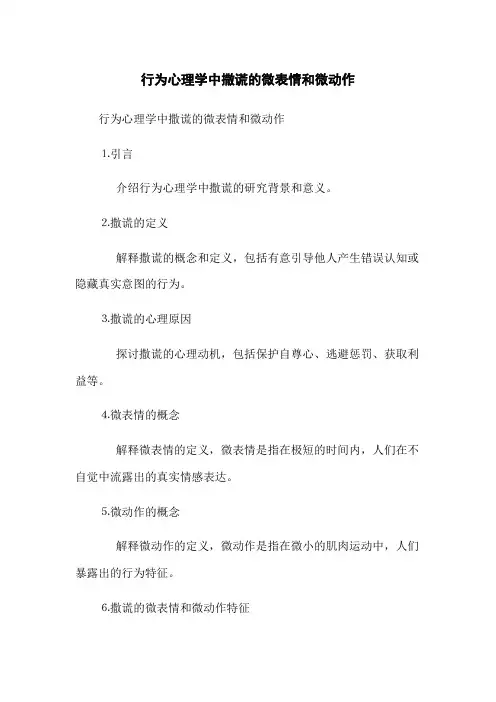 行为心理学中撒谎的微表情和微动作

行为心理学中撒谎的微表情和微动作

1.引言

介绍行为心理学中撒谎的研究背景和意义。

2.撒谎的定义

解释撒谎的概念和定义，包括有意引导他人产生错误认知或隐藏真实意图的行为。

3.撒谎的心理原因

探讨撒谎的心理动机，包括保护自尊心、逃避惩罚、获取利益等。

4.微表情的概念

解释微表情的定义，微表情是指在极短的时间内，人们在不自觉中流露出的真实情感表达。

5.微动作的概念

解释微动作的定义，微动作是指在微小的肌肉运动中，人们暴露出的行为特征。

6.撒谎的微表情和微动作特征